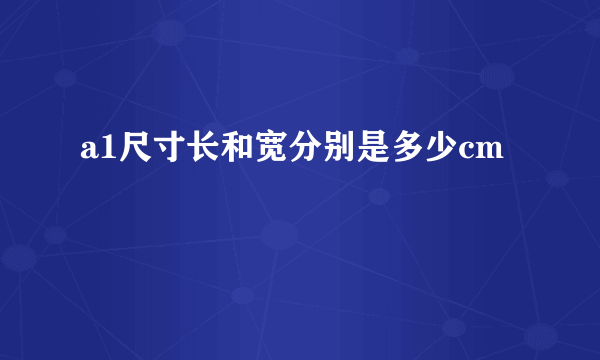 a1尺寸长和宽分别是多少cm